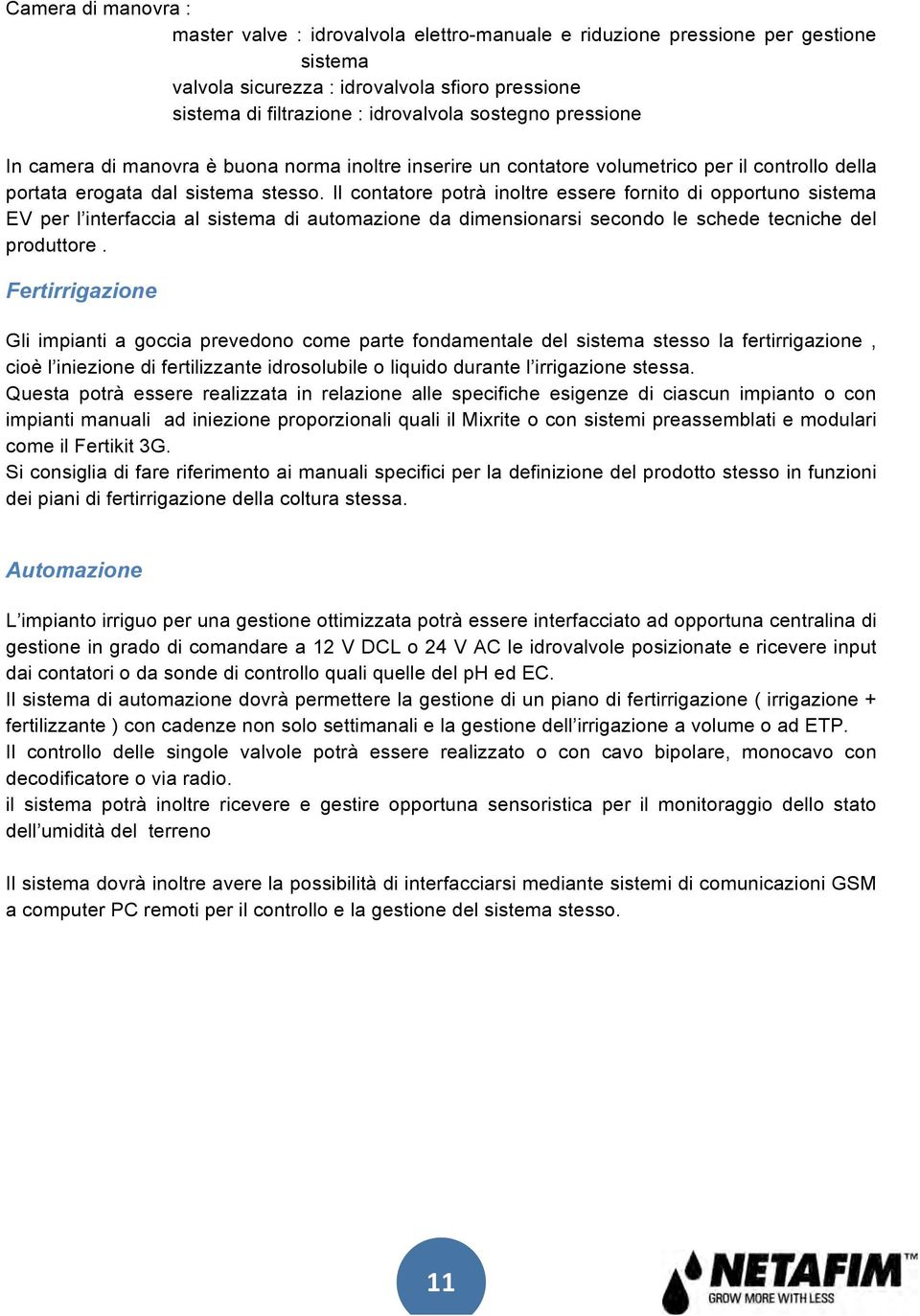 Camera di manovra :

master valve : idrovalvola elettro-manuale e riduzione pressione per gestione sistema
valvola sicurezza : idrovalvola sfioro pressione
sistema di filtrazione : idrovalvola sostegno pressione

In camera di manovra è buona norma inoltre inserire un contatore volumetrico per il controllo della portata erogata dal sistema stesso. Il contatore potrà inoltre essere fornito di opportuno sistema EV per l'interfaccia al sistema di automazione da dimensionarsi secondo le schede tecniche del produttore .

Fertirrigazione

Gli impianti a goccia prevedono come parte fondamentale del sistema stesso la fertirrigazione , cioè l'iniezione di fertilizzante idrosolubile o liquido durante l'irrigazione stessa.
Questa potrà essere realizzata in relazione alle specifiche esigenze di ciascun impianto o con impianti manuali ad iniezione proporzionali quali il Mixrite o con sistemi preassemblati e modulari come il Fertikit 3G.
Si consiglia di fare riferimento ai manuali specifici per la definizione del prodotto stesso in funzioni dei piani di fertirrigazione della coltura stessa.

Automazione

L'impianto irriguo per una gestione ottimizzata potrà essere interfacciato ad opportuna centralina di gestione in grado di comandare a 12 V DCL o 24 V AC le idrovalvole posizionate e ricevere input dai contatori o da sonde di controllo quali quelle del pH ed EC.
Il sistema di automazione dovrà permettere la gestione di un piano di fertirrigazione ( irrigazione + fertilizzante ) con cadenze non solo settimanali e la gestione dell'irrigazione a volume o ad ETP.
Il controllo delle singole valvole potrà essere realizzato o con cavo bipolare, monocavo con decodificatore o via radio.
il sistema potrà inoltre ricevere e gestire opportuna sensoristica per il monitoraggio dello stato dell'umidità del terreno

Il sistema dovrà inoltre avere la possibilità di interfacciarsi mediante sistemi di comunicazioni GSM a computer PC remoti per il controllo e la gestione del sistema stesso.

11

NETAFIM™
GROW MORE WITH LESS